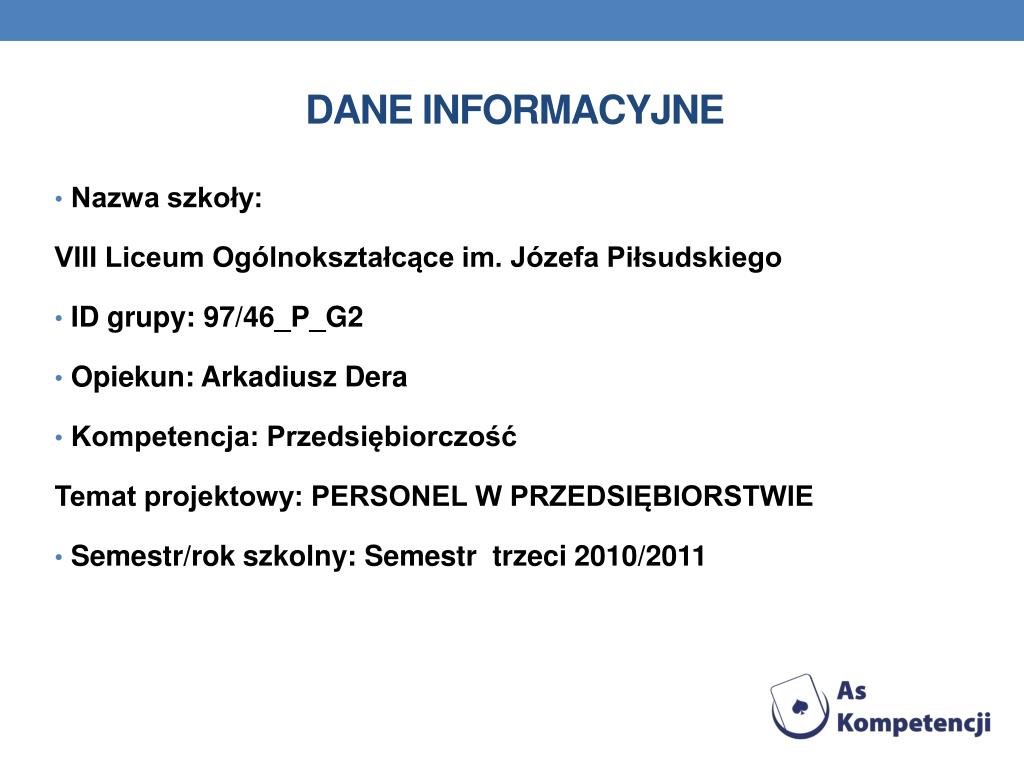 DANE INFORMACYJNE

• Nazwa szkoły:

VIII Liceum Ogólnokształcące im. Józefa Piłsudskiego

• ID grupy: 97/46_P_G2

• Opiekun: Arkadiusz Dera

• Kompetencja: Przedsiębiorczość

Temat projektowy: PERSONEL W PRZEDSIĘBIORSTWIE

• Semestr/rok szkolny: Semestr trzeci 2010/2011

As Kompetencji